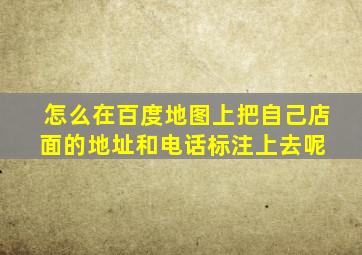 怎么在百度地图上把自己店面的地址和电话标注上去呢